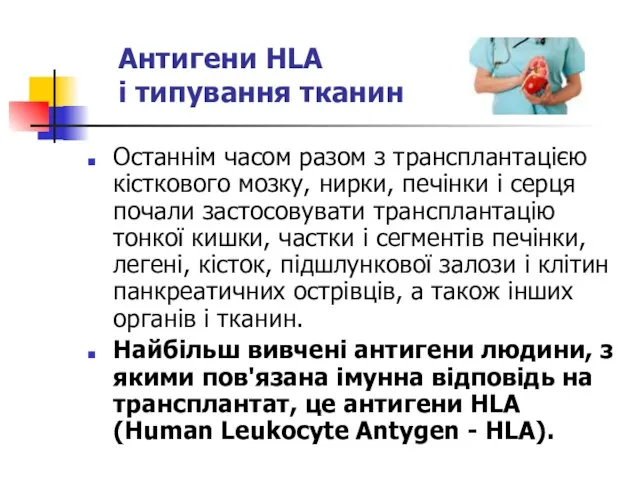 Антигени HLA
і типування тканин

Останнім часом разом з трансплантацією кісткового мозку, нирки, печінки і серця почали застосовувати трансплантацію тонкої кишки, частки і сегментів печінки, легені, кісток, підшлункової залози і клітин панкреатичних острівців, а також інших органів і тканин.

Найбільш вивчені антигени людини, з якими пов'язана імунна відповідь на трансплантат, це антигени HLA (Human Leukocyte Antygen - HLA).